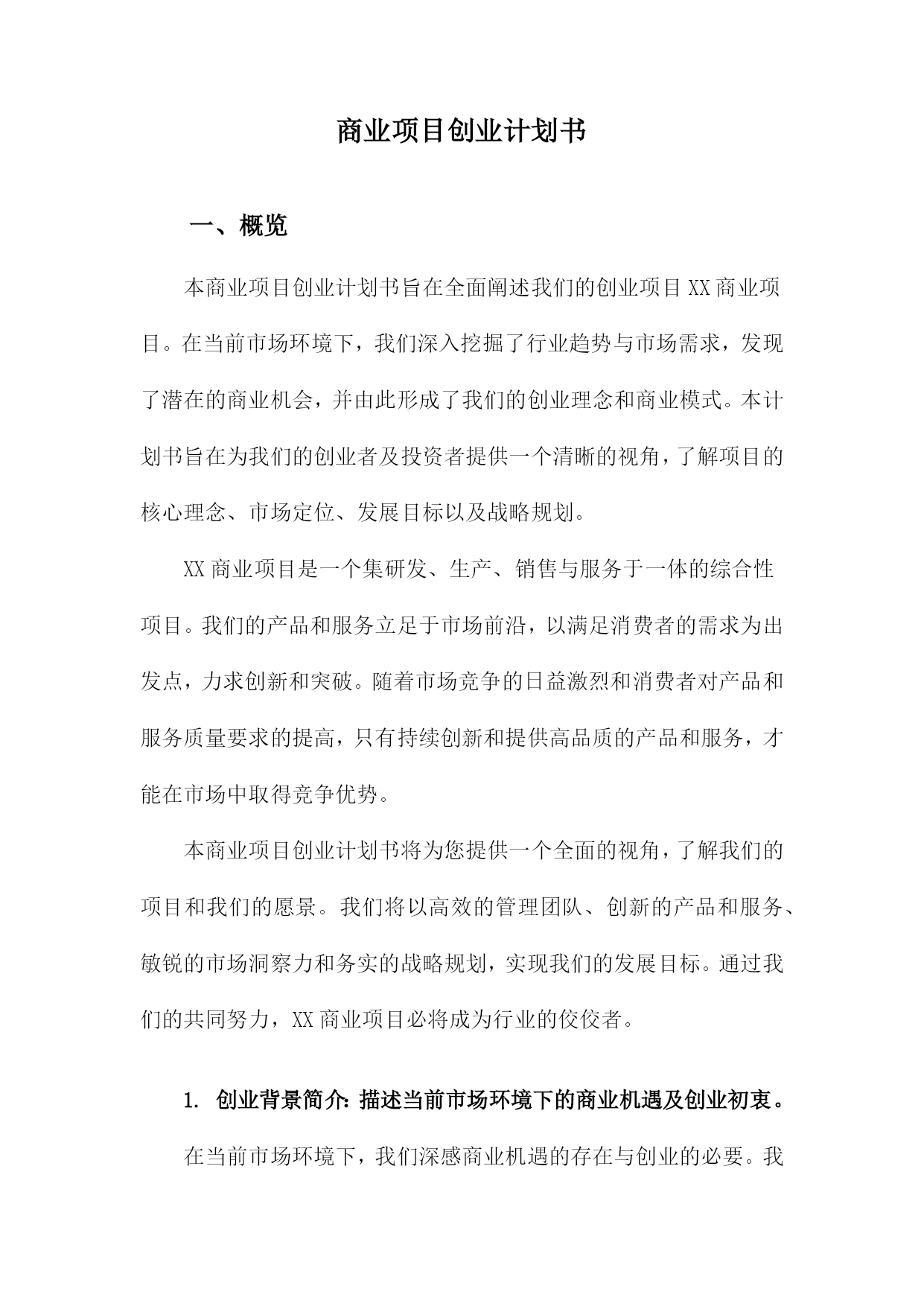 商业项目创业计划书

一、概览

本商业项目创业计划书旨在全面阐述我们的创业项目XX商业项目。在当前市场环境下，我们深入挖掘了行业趋势与市场需求，发现了潜在的商业机会，并由此形成了我们的创业理念和商业模式。本计划书旨在为我们的创业者及投资者提供一个清晰的视角，了解项目的核心理念、市场定位、发展目标以及战略规划。

XX商业项目是一个集研发、生产、销售与服务于一体的综合性项目。我们的产品和服务立足于市场前沿，以满足消费者的需求为出发点，力求创新和突破。随着市场竞争的日益激烈和消费者对产品和服务质量要求的提高，只有持续创新和提供高品质的产品和服务，才能在市场中取得竞争优势。

本商业项目创业计划书将为您提供一个全面的视角，了解我们的项目和我们的愿景。我们将以高效的管理团队、创新的产品和服务、敏锐的市场洞察力和务实的战略规划，实现我们的发展目标。通过我们的共同努力，XX商业项目必将成为行业的佼佼者。

1. 创业背景简介：描述当前市场环境下的商业机遇及创业初衷。

在当前市场环境下，我们深感商业机遇的存在与创业的必要。我